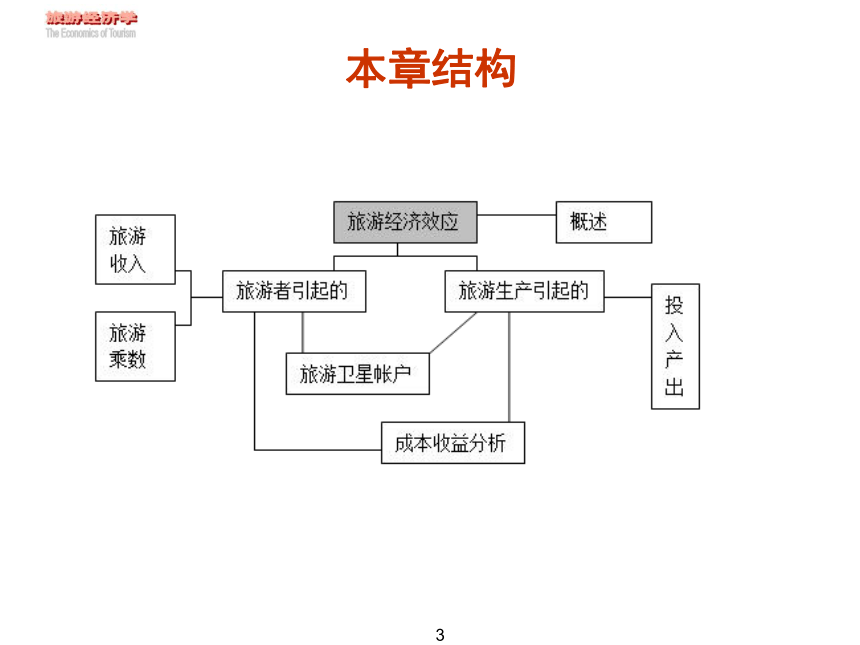 旅游经济学
The Economics of Tourism

本章结构

旅游经济效应

概述

旅游收入

旅游乘数

旅游者引起的

旅游生产引起的

投入产出

旅游卫星帐户

成本收益分析

3